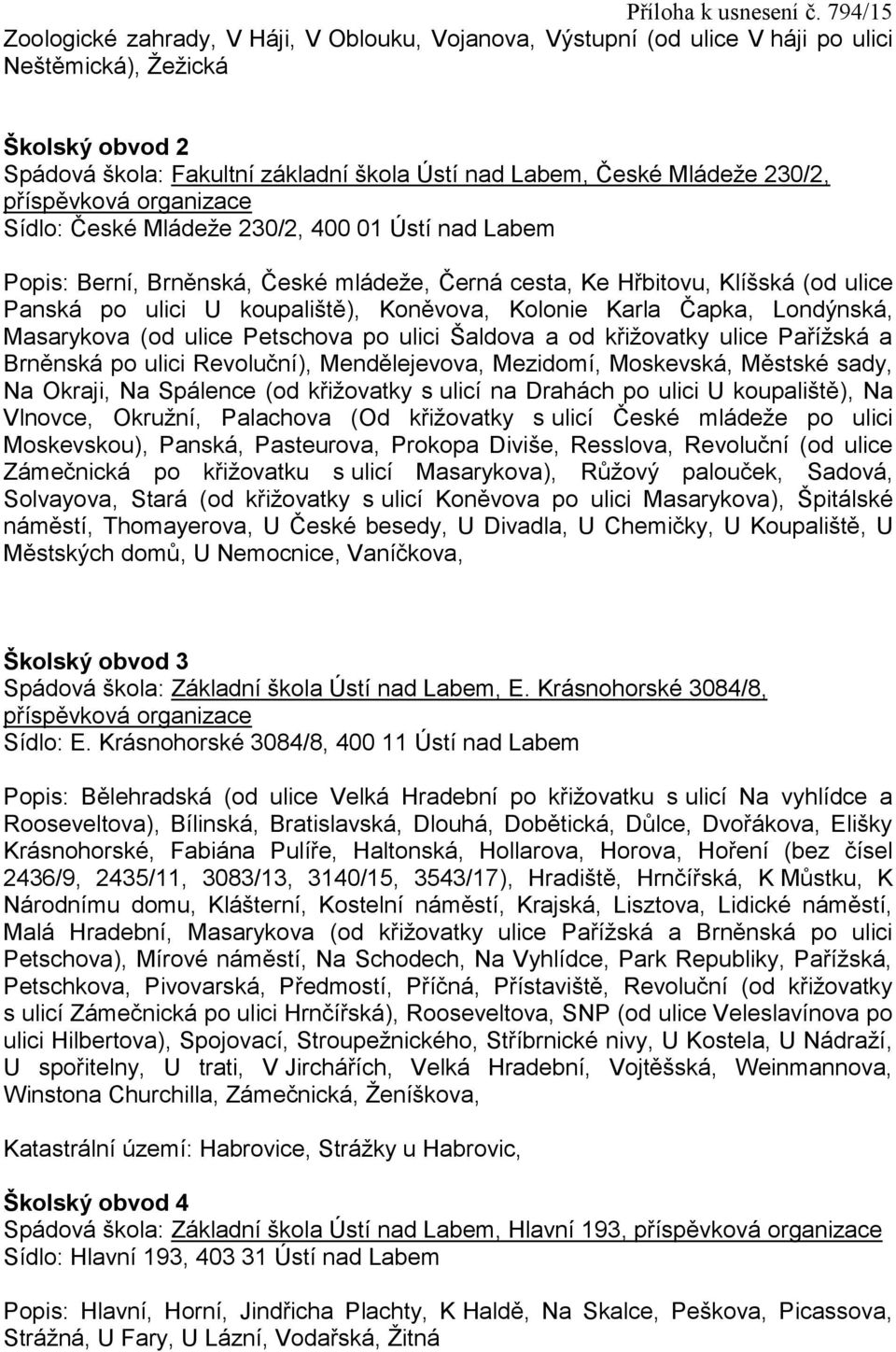 Příloha k usnesení č. 794/15

Zoologické zahrady, V Háji, V Oblouku, Vojanova, Výstupní (od ulice V háji po ulici Neštěmická), Žežická

Školský obvod 2
Spádová škola: Fakultní základní škola Ústí nad Labem, České Mládeže 230/2, příspěvková organizace
Sídlo: České Mládeže 230/2, 400 01 Ústí nad Labem

Popis: Berní, Brněnská, České mládeže, Černá cesta, Ke Hřbitovu, Klíšská (od ulice Panská po ulici U koupaliště), Koněvova, Kolonie Karla Čapka, Londýnská, Masarykova (od ulice Petschova po ulici Šaldova a od křižovatky ulice Pařížská a Brněnská po ulici Revoluční), Mendělejevova, Mezidomí, Moskevská, Městské sady, Na Okraji, Na Spálence (od křižovatky s ulicí na Drahách po ulici U koupaliště), Na Vlnovce, Okružní, Palachova (Od křižovatky s ulicí České mládeže po ulici Moskevskou), Panská, Pasteurova, Prokopa Diviše, Resslova, Revoluční (od ulice Zámečnická po křižovatku s ulicí Masarykova), Růžový palouček, Sadová, Solvayova, Stará (od křižovatky s ulicí Koněvova po ulici Masarykova), Špitálské náměstí, Thomayerova, U České besedy, U Divadla, U Chemičky, U Koupaliště, U Městských domů, U Nemocnice, Vaníčkova,

Školský obvod 3
Spádová škola: Základní škola Ústí nad Labem, E. Krásnohorské 3084/8, příspěvková organizace
Sídlo: E. Krásnohorské 3084/8, 400 11 Ústí nad Labem

Popis: Bělehradská (od ulice Velká Hradební po křižovatku s ulicí Na vyhlídce a Rooseveltova), Bílinská, Bratislavská, Dlouhá, Dobětická, Důlce, Dvořákova, Elišky Krásnohorské, Fabiána Pulíře, Haltonská, Hollarova, Horova, Hoření (bez čísel 2436/9, 2435/11, 3083/13, 3140/15, 3543/17), Hradiště, Hrnčířská, K Můstku, K Národnímu domu, Klášterní, Kostelní náměstí, Krajská, Lisztova, Lidické náměstí, Malá Hradební, Masarykova (od křižovatky ulice Pařížská a Brněnská po ulici Petschova), Mírové náměstí, Na Schodech, Na Vyhlídce, Park Republiky, Pařížská, Petschkova, Pivovarská, Předmostí, Příčná, Přístaviště, Revoluční (od křižovatky s ulicí Zámečnická po ulici Hrnčířská), Rooseveltova, SNP (od ulice Veleslavínova po ulici Hilbertova), Spojovací, Stroupežnického, Stříbrnické nivy, U Kostela, U Nádraží, U spořitelny, U trati, V Jirchářích, Velká Hradební, Vojtěšská, Weinmannova, Winstona Churchilla, Zámečnická, Ženíškova,

Katastrální území: Habrovice, Strážky u Habrovic,

Školský obvod 4
Spádová škola: Základní škola Ústí nad Labem, Hlavní 193, příspěvková organizace
Sídlo: Hlavní 193, 403 31 Ústí nad Labem

Popis: Hlavní, Horní, Jindřicha Plachty, K Haldě, Na Skalce, Peškova, Picassova, Strážná, U Fary, U Lázní, Vodařská, Žitná